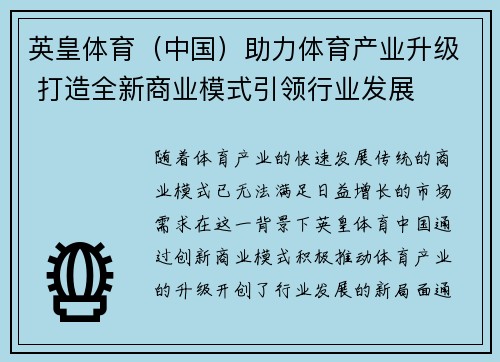 英皇体育（中国）助力体育产业升级 打造全新商业模式引领行业发展

随着体育产业的快速发展传统的商业模式已无法满足日益增长的市场需求在这一背景下英皇体育中国通过创新商业模式积极推动体育产业的升级开创了行业发展的新局面通